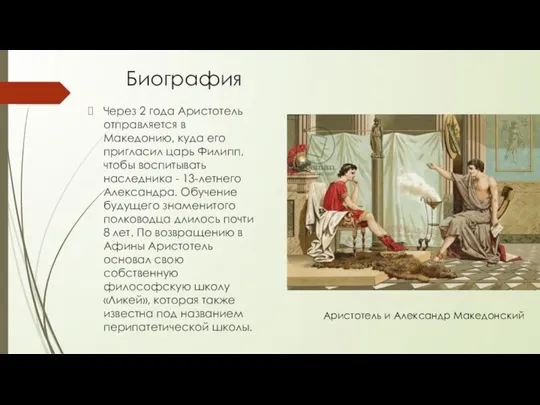 Биография

Через 2 года Аристотель отправляется в Македонию, куда его пригласил царь Филипп, чтобы воспитывать наследника - 13-летнего Александра. Обучение будущего знаменитого полководца длилось почти 8 лет. По возвращению в Афины Аристотель основал свою собственную философскую школу «Ликей», которая также известна под названием перипатетической школы.

Аристотель и Александр Македонский